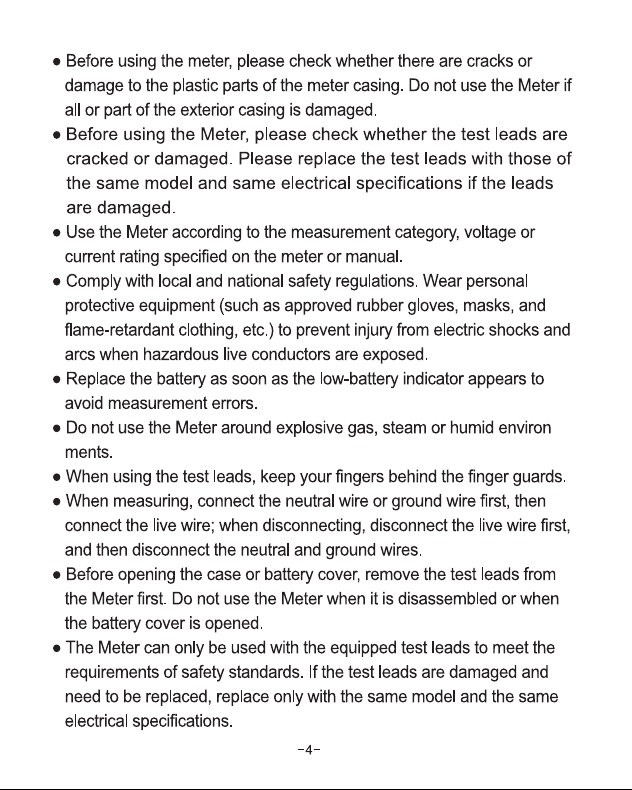 ● Before using the meter, please check whether there are cracks or damage to the plastic parts of the meter casing. Do not use the Meter if all or part of the exterior casing is damaged.

● Before using the Meter, please check whether the test leads are cracked or damaged. Please replace the test leads with those of the same model and same electrical specifications if the leads are damaged.

● Use the Meter according to the measurement category, voltage or current rating specified on the meter or manual.

● Comply with local and national safety regulations. Wear personal protective equipment (such as approved rubber gloves, masks, and flame-retardant clothing, etc.) to prevent injury from electric shocks and arcs when hazardous live conductors are exposed.

● Replace the battery as soon as the low-battery indicator appears to avoid measurement errors.

● Do not use the Meter around explosive gas, steam or humid environ ments.

● When using the test leads, keep your fingers behind the finger guards.

● When measuring, connect the neutral wire or ground wire first, then connect the live wire; when disconnecting, disconnect the live wire first, and then disconnect the neutral and ground wires.

● Before opening the case or battery cover, remove the test leads from the Meter first. Do not use the Meter when it is disassembled or when the battery cover is opened.

● The Meter can only be used with the equipped test leads to meet the requirements of safety standards. If the test leads are damaged and need to be replaced, replace only with the same model and the same electrical specifications.

-4-